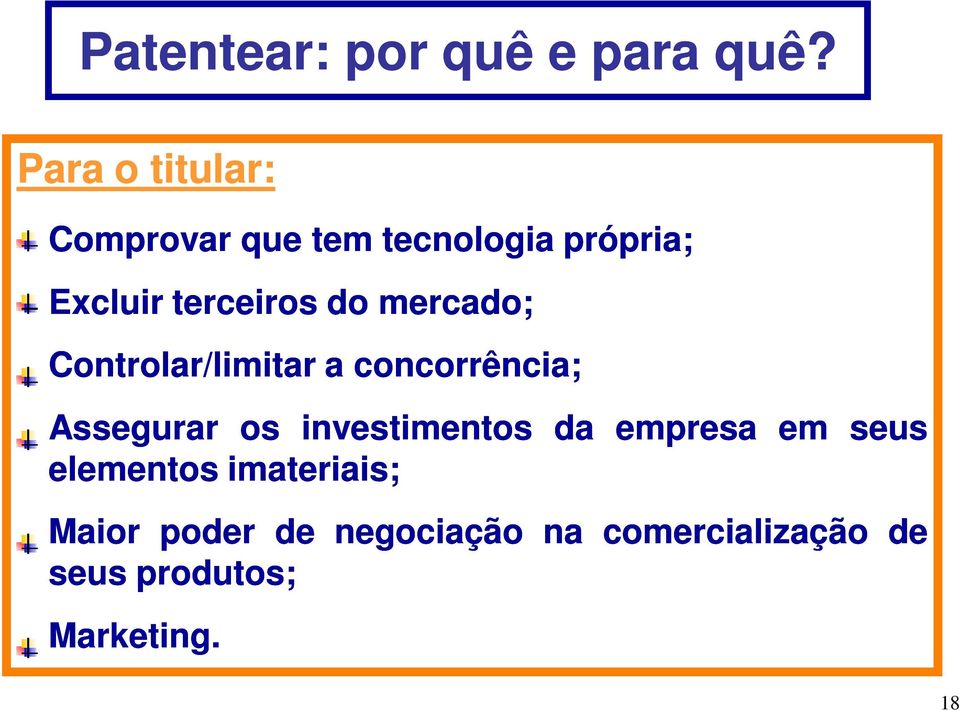 Patentear: por quê e para quê?

Para o titular:

Comprovar que tem tecnologia própria;

Excluir terceiros do mercado;

Controlar/limitar a concorrência;

Assegurar os investimentos da empresa em seus elementos imateriais;

Maior poder de negociação na comercialização de seus produtos;

Marketing.

18